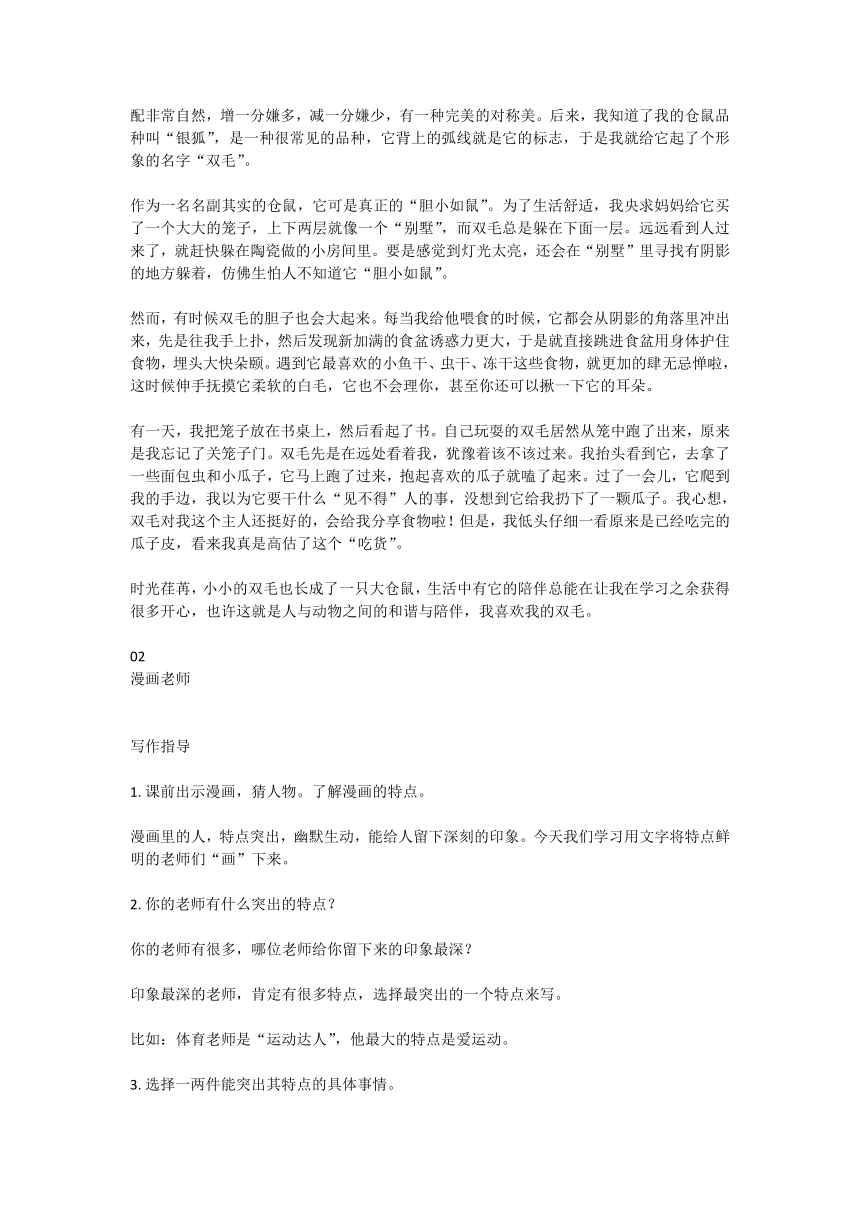 配非常自然，增一分嫌多，减一分嫌少，有一种完美的对称美。后来，我知道了我的仓鼠品种叫“银狐”，是一种很常见的品种，它背上的弧线就是它的标志，于是我就给它起了个形象的名字“双毛”。

作为一名名副其实的仓鼠，它可是真正的“胆小如鼠”。为了生活舒适，我央求妈妈给它买了一个大大的笼子，上下两层就像一个“别墅”，而双毛总是躲在下面一层。远远看到人过来了，就赶快躲在陶瓷做的小房间里。要是感觉到灯光太亮，还会在“别墅”里寻找有阴影的地方躲着，仿佛生怕人不知道它“胆小如鼠”。

然而，有时候双毛的胆子也会大起来。每当我给他喂食的时候，它都会从阴影的角落里冲出来，先是往我手上扑，然后发现新加满的食盆诱惑力更大，于是就直接跳进食盆用身体护住食物，埋头大快朵颐。遇到它最喜欢的小鱼干、虫干、冻干这些食物，就更加的肆无忌惮啦，这时候伸手抚摸它柔软的白毛，它也不会理你，甚至你还可以揪一下它的耳朵。

有一天，我把笼子放在书桌上，然后看起了书。自己玩耍的双毛居然从笼中跑了出来，原来是我忘记了关笼子门。双毛先是在远处看着我，犹豫着该不该过来。我抬头看到它，去拿了一些面包虫和小瓜子，它马上跑了过来，抱起喜欢的瓜子就嗑了起来。过了一会儿，它爬到我的手边，我以为它要干什么“见不得”人的事，没想到它给我扔下了一颗瓜子。我心想，双毛对我这个主人还挺好的，会给我分享食物啦！但是，我低头仔细一看原来是已经吃完的瓜子皮，看来我真是高估了这个“吃货”。

时光荏苒，小小的双毛也长成了一只大仓鼠，生活中有它的陪伴总能在让我在学习之余获得很多开心，也许这就是人与动物之间的和谐与陪伴，我喜欢我的双毛。

02
漫画老师

写作指导

1. 课前出示漫画，猜人物。了解漫画的特点。

漫画里的人，特点突出，幽默生动，能给人留下深刻的印象。今天我们学习用文字将特点鲜明的老师们“画”下来。

2. 你的老师有什么突出的特点？

你的老师有很多，哪位老师给你留下来的印象最深？

印象最深的老师，肯定有很多特点，选择最突出的一个特点来写。

比如：体育老师是“运动达人”，他最大的特点是爱运动。

3. 选择一两件能突出其特点的具体事情。